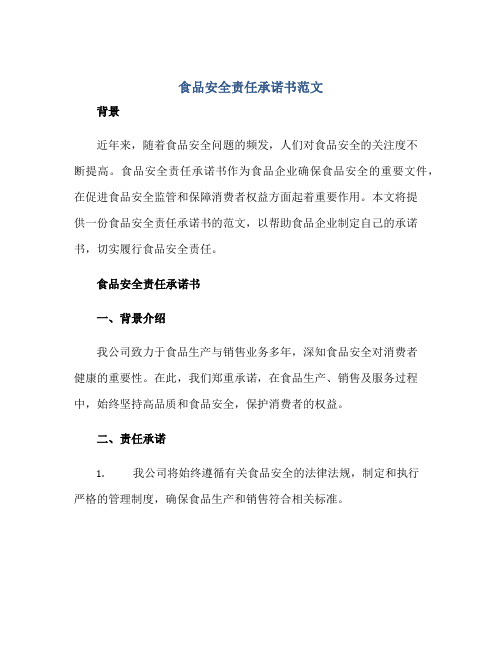 食品安全责任承诺书范文

背景

近年来，随着食品安全问题的频发，人们对食品安全的关注度不断提高。食品安全责任承诺书作为食品企业确保食品安全的重要文件，在促进食品安全监管和保障消费者权益方面起着重要作用。本文将提供一份食品安全责任承诺书的范文，以帮助食品企业制定自己的承诺书，切实履行食品安全责任。

食品安全责任承诺书

一、背景介绍

我公司致力于食品生产与销售业务多年，深知食品安全对消费者健康的重要性。在此，我们郑重承诺，在食品生产、销售及服务过程中，始终坚持高品质和食品安全，保护消费者的权益。

二、责任承诺

1. 我公司将始终遵循有关食品安全的法律法规，制定和执行严格的管理制度，确保食品生产和销售符合相关标准。